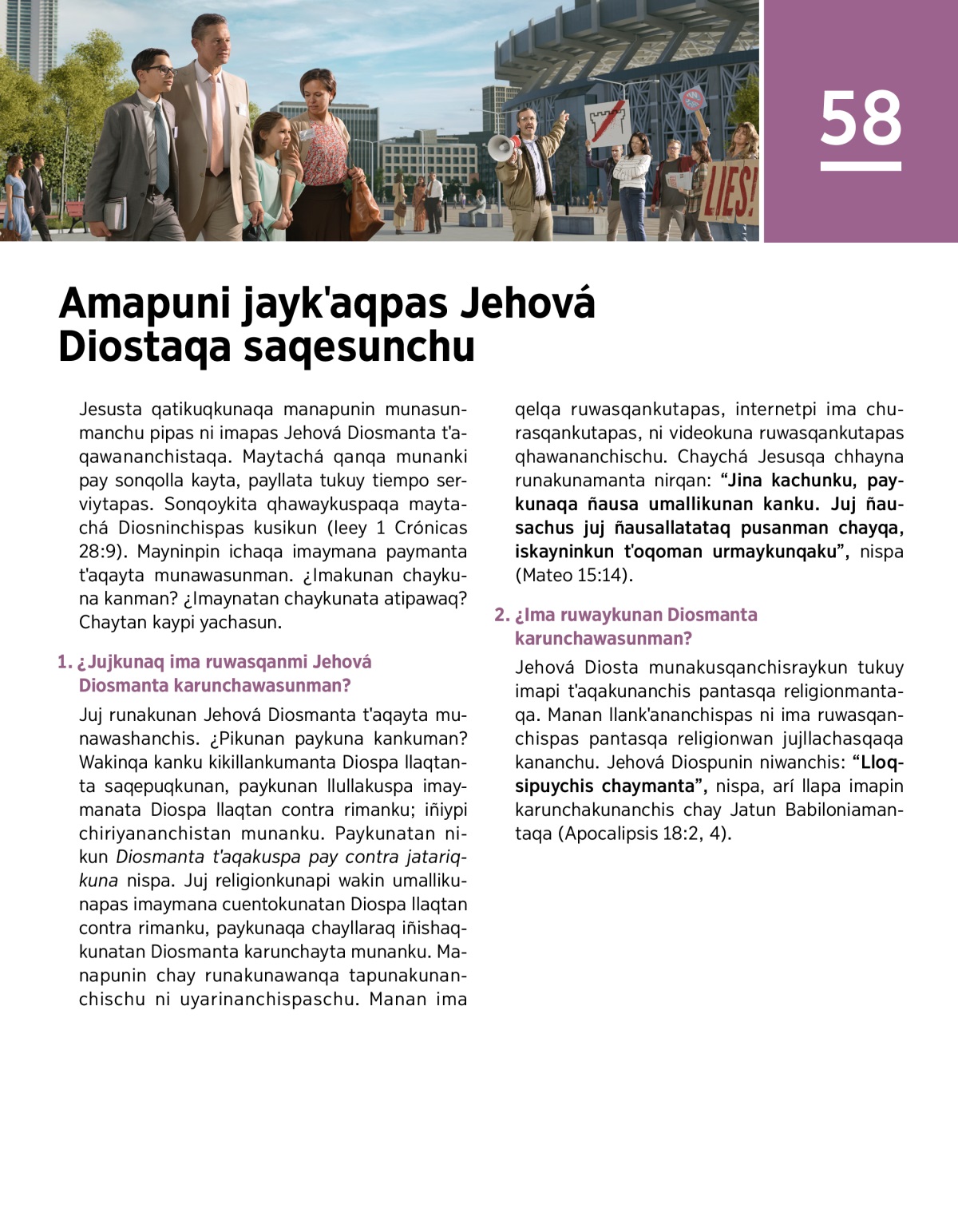 LIES!

58

Amapuni jayk'aqpas Jehová Diostaqa saqesunchu

Jesusta qatikuqkunaqa manapunin munasunmanchu pipas ni imapas Jehová Diosmanta t'aqawananchistaqa. Maytachá qanqa munanki pay sonqolla kayta, payllata tukuy tiempo serviytapas. Sonqoykita qhawaykuspaqa maytachá Diosninchispas kusikun (leey 1 Crónicas 28:9). Mayninpin ichaqa imaymana paymanta t'aqayta munawasunman. ¿Imakunan chaykuna kanman? ¿Imaynatan chaykunata atipawaq? Chaytan kaypi yachasun.

1. ¿Jujkunaq ima ruwasqanmi Jehová Diosmanta karunchawasunman?

Juj runakunan Jehová Diosmanta t'aqayta munawashanchis. ¿Pikunan paykuna kankuman? Wakinqa kanku kikillankumanta Diospa llaqtanta saqepuqkunan, paykunan llullakuspa imaymanata Diospa llaqtan contra rimanku; iñiypi chiriyananchistan munanku. Paykunatan nikun Diosmanta t'aqakuspa pay contra jatariqkuna nispa. Juj religionkunapi wakin umallikunapas imaymana cuentokunatan Diospa llaqtan contra rimanku, paykunaqa chayllaraq iñishaqkunatan Diosmanta karunchayta munanku. Manapunin chay runakunawanqa tapunakunanchischu ni uyarinanchispaschu. Manan ima qelqa ruwasqankutapas, internetpi ima churasqankutapas, ni videokuna ruwasqankutapas qhawananchischu. Chaychá Jesusqa chhayna runakunamanta nirqan: “Jina kachunku, paykunaqa ñausa umallikunan kanku. Juj ñausachus juj ñausallatataq pusanman chayqa, iskayninkun t'oqoman urmaykunqaku”, nispa (Mateo 15:14).

2. ¿Ima ruwaykunan Diosmanta karunchawasunman?

Jehová Diosta munakusqanchisraykun tukuy imapi t'aqakunanchis pantasqa religionmantaqa. Manan llank'ananchispas ni ima ruwasqanchispas pantasqa religionwan jujllachasqaqa kananchu. Jehová Diospunin niwanchis: “Lloqsipuychis chaymanta”, nispa, arí llapa imapin karunchakunanchis chay Jatun Babiloniamantaqa (Apocalipsis 18:2, 4).